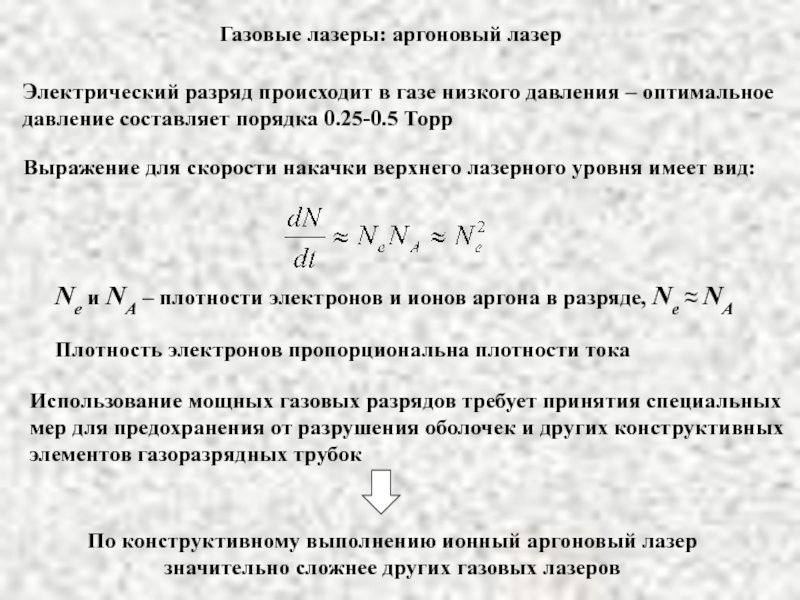 Газовые лазеры: аргоновый лазер

Электрический разряд происходит в газе низкого давления – оптимальное давление составляет порядка 0.25-0.5 Торр

Выражение для скорости накачки верхнего лазерного уровня имеет вид:

$\frac{dN}{dt} \approx N_e N_A \approx N_e^2$

$N_e$ и $N_A$ – плотности электронов и ионов аргона в разряде, $N_e \approx N_A$

Плотность электронов пропорциональна плотности тока

Использование мощных газовых разрядов требует принятия специальных мер для предохранения от разрушения оболочек и других конструктивных элементов газоразрядных трубок

По конструктивному выполнению ионный аргоновый лазер значительно сложнее других газовых лазеров